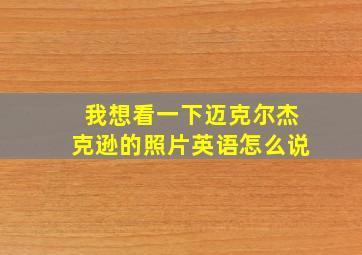 我想看一下迈克尔杰克逊的照片英语怎么说